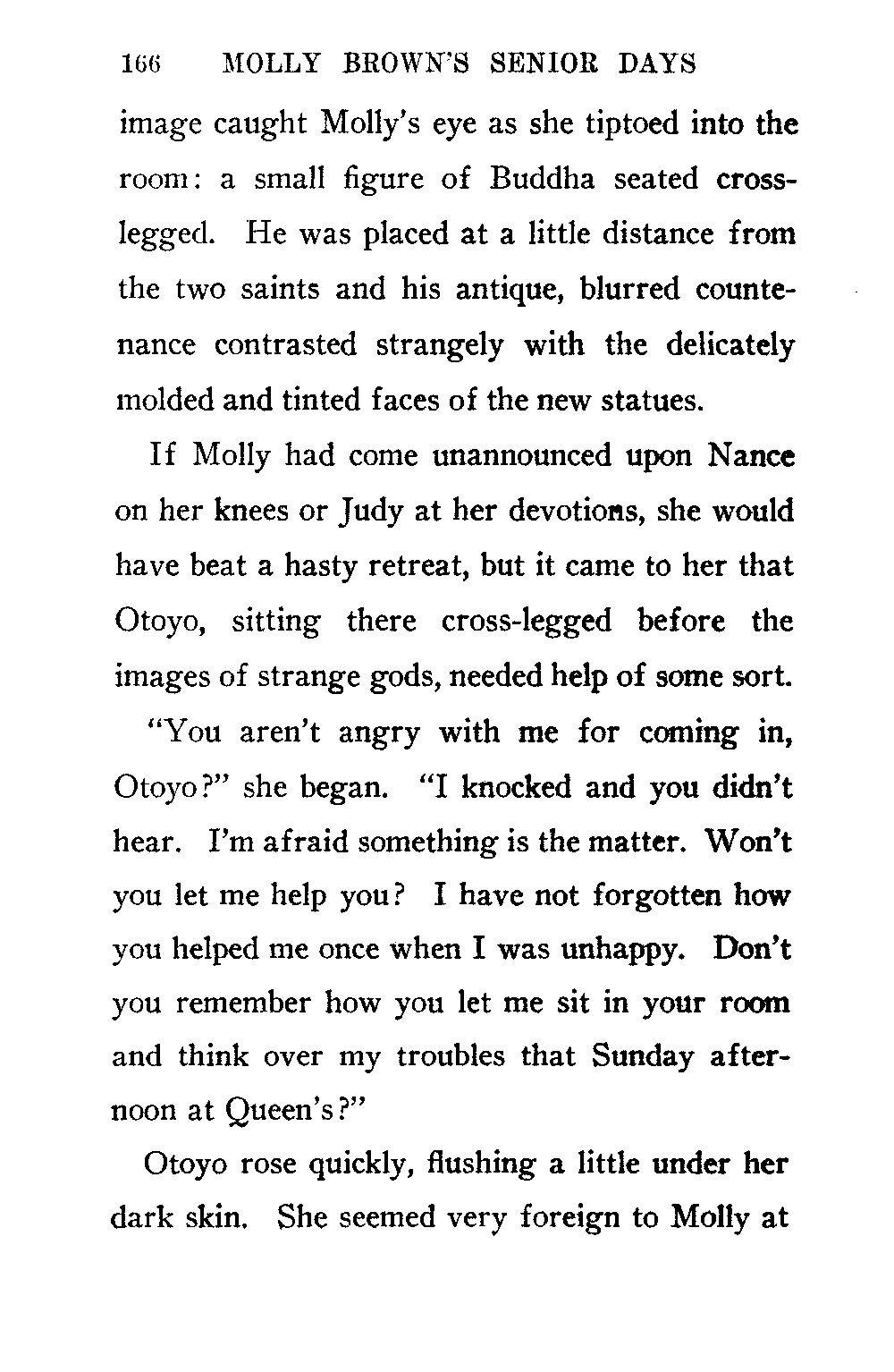 166 MOLLY BROWN'S SENIOR DAYS

image caught Molly's eye as she tiptoed into the room: a small figure of Buddha seated cross-legged. He was placed at a little distance from the two saints and his antique, blurred countenance contrasted strangely with the delicately molded and tinted faces of the new statues.

If Molly had come unannounced upon Nance on her knees or Judy at her devotions, she would have beat a hasty retreat, but it came to her that Otoyo, sitting there cross-legged before the images of strange gods, needed help of some sort.

"You aren't angry with me for coming in, Otoyo?" she began. "I knocked and you didn't hear. I'm afraid something is the matter. Won't you let me help you? I have not forgotten how you helped me once when I was unhappy. Don't you remember how you let me sit in your room and think over my troubles that Sunday afternoon at Queen's?"

Otoyo rose quickly, flushing a little under her dark skin. She seemed very foreign to Molly at